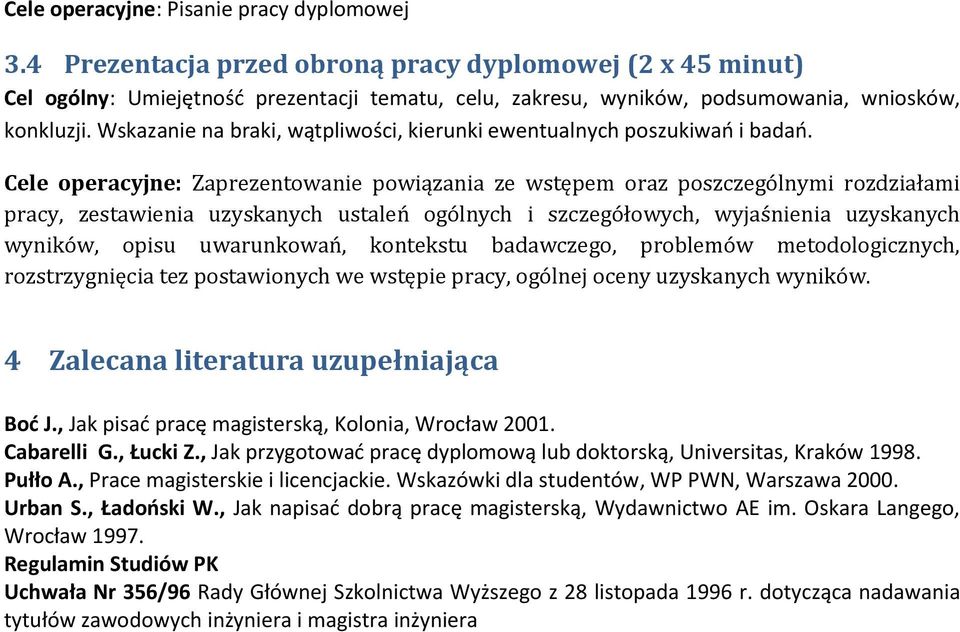 Cele operacyjne: Pisanie pracy dyplomowej

3.4 Prezentacja przed obroną pracy dyplomowej (2 x 45 minut)
Cel ogólny: Umiejętność prezentacji tematu, celu, zakresu, wyników, podsumowania, wniosków, konkluzji. Wskazanie na braki, wątpliwości, kierunki ewentualnych poszukiwań i badań.

Cele operacyjne: Zaprezentowanie powiązania ze wstępem oraz poszczególnymi rozdziałami pracy, zestawienia uzyskanych ustaleń ogólnych i szczegółowych, wyjaśnienia uzyskanych wyników, opisu uwarunkowań, kontekstu badawczego, problemów metodologicznych, rozstrzygnięcia tez postawionych we wstępie pracy, ogólnej oceny uzyskanych wyników.

4 Zalecana literatura uzupełniająca

Boć J., Jak pisać pracę magisterską, Kolonia, Wrocław 2001.
Cabarelli G., Łucki Z., Jak przygotować pracę dyplomową lub doktorską, Universitas, Kraków 1998.
Pułło A., Prace magisterskie i licencjackie. Wskazówki dla studentów, WP PWN, Warszawa 2000.
Urban S., Ładoński W., Jak napisać dobrą pracę magisterską, Wydawnictwo AE im. Oskara Langego, Wrocław 1997.
Regulamin Studiów PK
Uchwała Nr 356/96 Rady Głównej Szkolnictwa Wyższego z 28 listopada 1996 r. dotycząca nadawania tytułów zawodowych inżyniera i magistra inżyniera